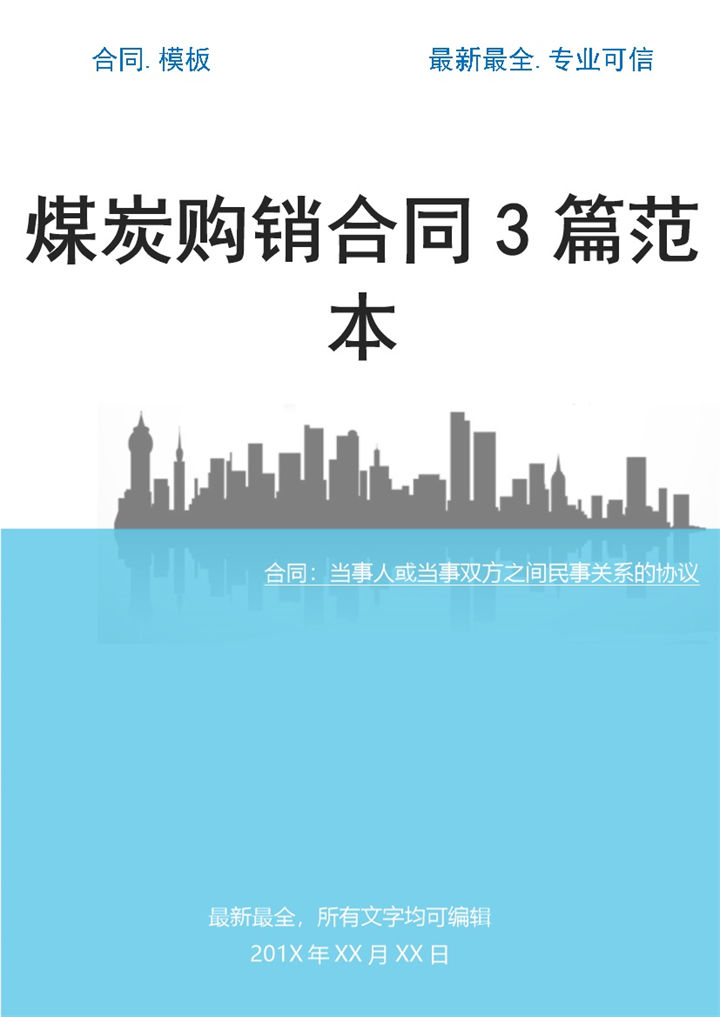 合同. 模板

最新最全. 专业可信

煤炭购销合同 3 篇范本

合同：当事人或当事双方之间民事关系的协议

最新最全，所有文字均可编辑

201X 年 XX 月 XX 日